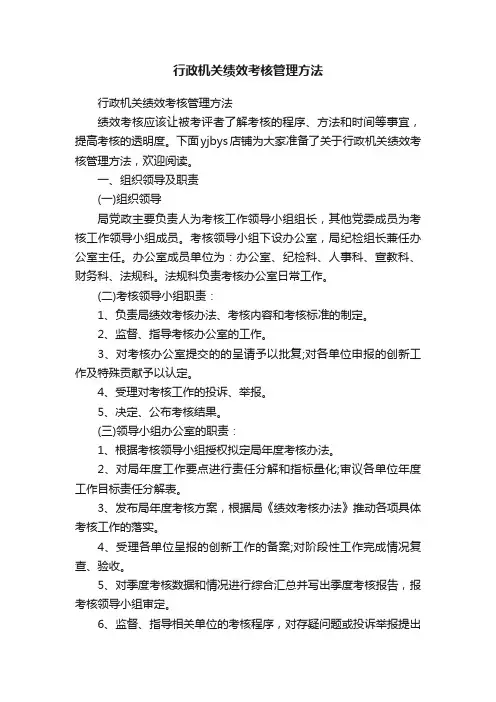 行政机关绩效考核管理方法

行政机关绩效考核管理方法

绩效考核应该让被考评者了解考核的程序、方法和时间等事宜，提高考核的透明度。下面yjbys店铺为大家准备了关于行政机关绩效考核管理方法，欢迎阅读。

一、组织领导及职责

(一)组织领导

局党政主要负责人为考核工作领导小组组长，其他党委成员为考核工作领导小组成员。考核领导小组下设办公室，局纪检组长兼任办公室主任。办公室成员单位为：办公室、纪检科、人事科、宣教科、财务科、法规科。法规科负责考核办公室日常工作。

(二)考核领导小组职责：

1、负责局绩效考核办法、考核内容和考核标准的制定。

2、监督、指导考核办公室的工作。

3、对考核办公室提交的的呈请予以批复;对各单位申报的创新工作及特殊贡献予以认定。

4、受理对考核工作的投诉、举报。

5、决定、公布考核结果。

(三)领导小组办公室的职责：

1、根据考核领导小组授权拟定局年度考核办法。

2、对局年度工作要点进行责任分解和指标量化;审议各单位年度工作目标责任分解表。

3、发布局年度考核方案，根据局《绩效考核办法》推动各项具体考核工作的落实。

4、受理各单位呈报的创新工作的备案;对阶段性工作完成情况复查、验收。

5、对季度考核数据和情况进行综合汇总并写出季度考核报告，报考核领导小组审定。

6、监督、指导相关单位的考核程序，对存疑问题或投诉举报提出